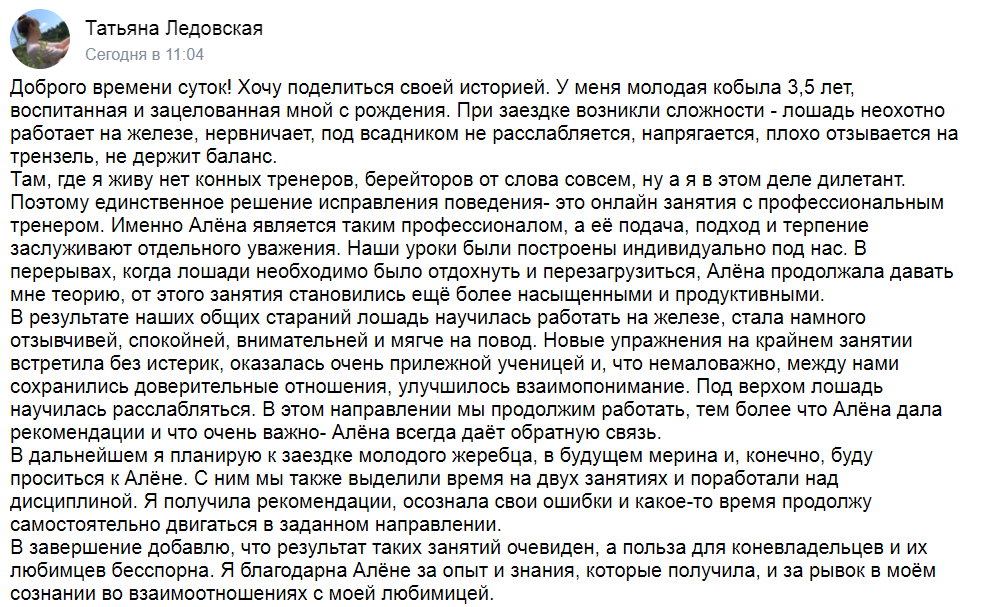 Татьяна Ледовская
Сегодня в 11:04

Доброго времени суток! Хочу поделиться своей историей. У меня молодая кобыла 3,5 лет, воспитанная и зацелованная мной с рождения. При заездке возникли сложности - лошадь неохотно работает на железе, нервничает, под всадником не расслабляется, напрягается, плохо отзывается на трензель, не держит баланс.
Там, где я живу нет конных тренеров, берейторов от слова совсем, ну а я в этом деле дилетант. Поэтому единственное решение исправления поведения- это онлайн занятия с профессиональным тренером. Именно Алёна является таким профессионалом, а её подача, подход и терпение заслуживают отдельного уважения. Наши уроки были построены индивидуально под нас. В перерывах, когда лошади необходимо было отдохнуть и перезагрузиться, Алёна продолжала давать мне теорию, от этого занятия становились ещё более насыщенными и продуктивными.
В результате наших общих стараний лошадь научилась работать на железе, стала намного отзывчивей, спокойней, внимательней и мягче на повод. Новые упражнения на крайнем занятии встретила без истерик, оказалась очень прилежной ученицей и, что немаловажно, между нами сохранились доверительные отношения, улучшилось взаимопонимание. Под верхом лошадь научилась расслабляться. В этом направлении мы продолжим работать, тем более что Алёна дала рекомендации и что очень важно- Алёна всегда даёт обратную связь.
В дальнейшем я планирую к заездке молодого жеребца, в будущем мерина и, конечно, буду проситься к Алёне. С ним мы также выделили время на двух занятиях и поработали над дисциплиной. Я получила рекомендации, осознала свои ошибки и какое-то время продолжу самостоятельно двигаться в заданном направлении.
В завершение добавлю, что результат таких занятий очевиден, а польза для коневладельцев и их любимцев бесспорна. Я благодарна Алёне за опыт и знания, которые получила, и за рывок в моём сознании во взаимоотношениях с моей любимицей.